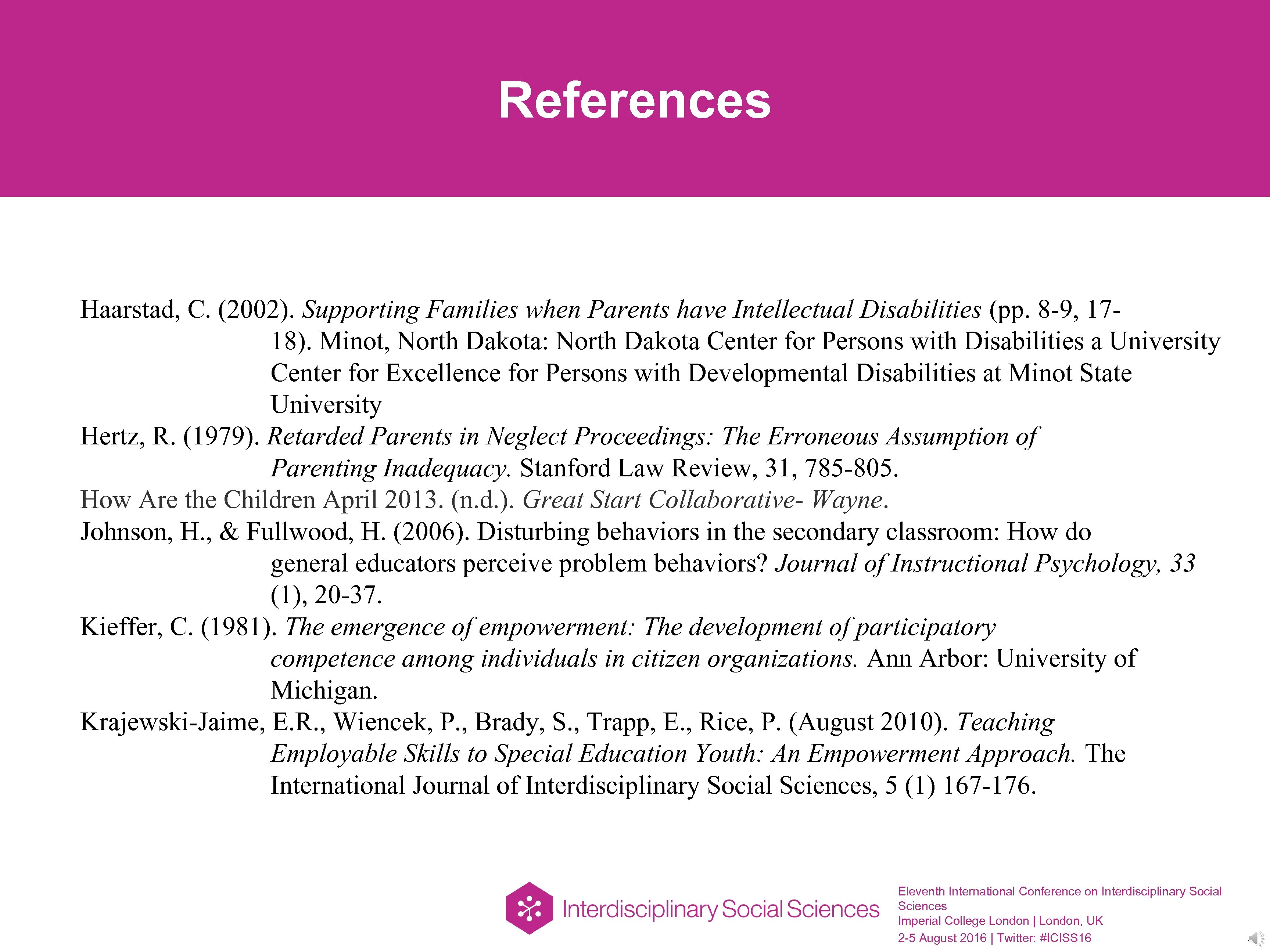 References

Haarstad, C. (2002). Supporting Families when Parents have Intellectual Disabilities (pp. 8-9, 17-18). Minot, North Dakota: North Dakota Center for Persons with Disabilities a University Center for Excellence for Persons with Developmental Disabilities at Minot State University

Hertz, R. (1979). Retarded Parents in Neglect Proceedings: The Erroneous Assumption of Parenting Inadequacy. Stanford Law Review, 31, 785-805.

How Are the Children April 2013. (n.d.). Great Start Collaborative- Wayne.

Johnson, H., & Fullwood, H. (2006). Disturbing behaviors in the secondary classroom: How do general educators perceive problem behaviors? Journal of Instructional Psychology, 33 (1), 20-37.

Kieffer, C. (1981). The emergence of empowerment: The development of participatory competence among individuals in citizen organizations. Ann Arbor: University of Michigan.

Krajewski-Jaime, E.R., Wiencek, P., Brady, S., Trapp, E., Rice, P. (August 2010). Teaching Employable Skills to Special Education Youth: An Empowerment Approach. The International Journal of Interdisciplinary Social Sciences, 5 (1) 167-176.

Interdisciplinary Social Sciences

Eleventh International Conference on Interdisciplinary Social Sciences
Imperial College London | London, UK
2-5 August 2016 | Twitter: #ICISS16